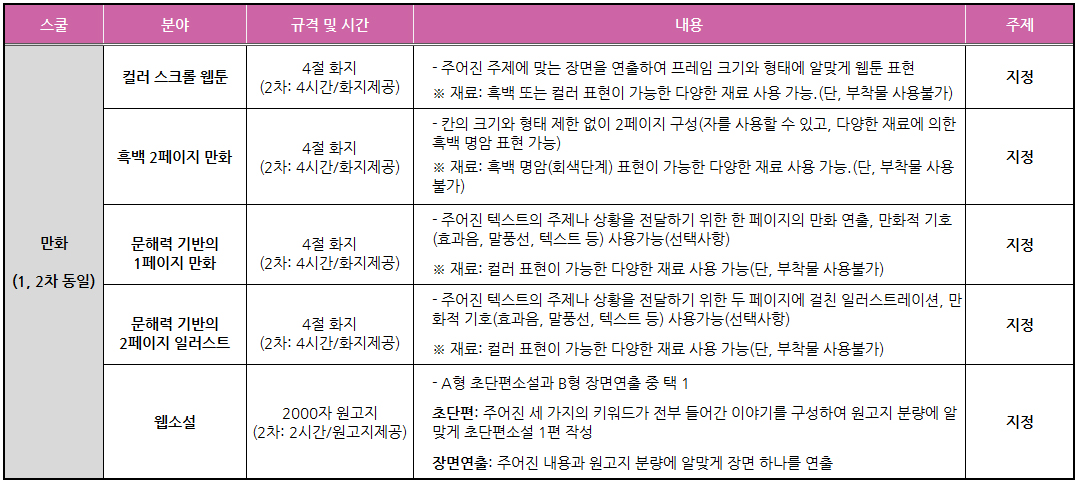 | 스쿨 | 분야 | 규격 및 시간 | 내용 | 주제 |
|---|---|---|---|---|
| 만화 (1, 2차 동일) | 컬러 스크롤 웹툰 | 4절 화지 (2차: 4시간/화지제공) | - 주어진 주제에 맞는 장면을 연출하여 프레임 크기와 형태에 알맞게 웹툰 표현 ※ 재료: 흑백 또는 컬러 표현이 가능한 다양한 재료 사용 가능.(단, 부착물 사용불가) | 지정 |
| | 흑백 2페이지 만화 | 4절 화지 (2차: 4시간/화지제공) | - 칸의 크기와 형태 제한 없이 2페이지 구성(자를 사용할 수 있고, 다양한 재료에 의한 흑백 명암 표현 가능) ※ 재료: 흑백 명암(회색단계) 표현이 가능한 다양한 재료 사용 가능.(단, 부착물 사용불가) | 지정 |
| | 문해력 기반의 1페이지 만화 | 4절 화지 (2차: 4시간/화지제공) | - 주어진 텍스트의 주제나 상황을 전달하기 위한 한 페이지의 만화 연출, 만화적 기호(효과음, 말풍선, 텍스트 등) 사용가능(선택사항) ※ 재료: 컬러 표현이 가능한 다양한 재료 사용 가능(단, 부착물 사용불가) | 지정 |
| | 문해력 기반의 2페이지 일러스트 | 4절 화지 (2차: 4시간/화지제공) | - 주어진 텍스트의 주제나 상황을 전달하기 위한 두 페이지에 걸친 일러스트레이션, 만화적 기호(효과음, 말풍선, 텍스트 등) 사용가능(선택사항) ※ 재료: 컬러 표현이 가능한 다양한 재료 사용 가능(단, 부착물 사용불가) | 지정 |
| | 웹소설 | 2000자 원고지 (2차: 2시간/원고지제공) | - A형 초단편소설과 B형 장면연출 중 택 1 초단편: 주어진 세 가지의 키워드가 전부 들어간 이야기를 구성하여 원고지 분량에 알맞게 초단편소설 1편 작성 장면연출: 주어진 내용과 원고지 분량에 알맞게 장면 하나를 연출 | 지정 |